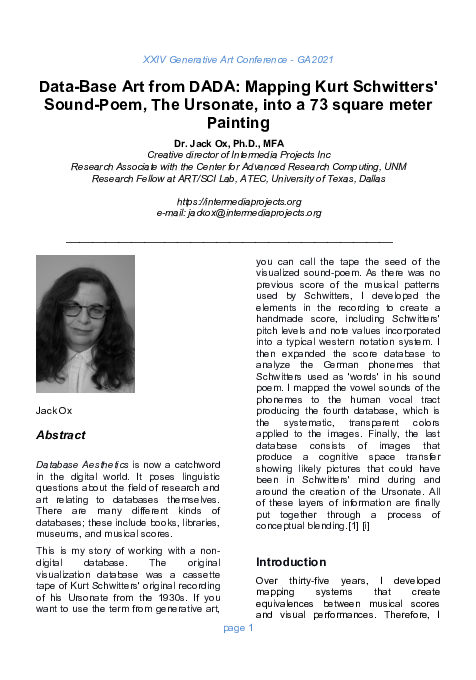 XXIV Generative Art Conference - GA2021

Data-Base Art from DADA: Mapping Kurt Schwitters' Sound-Poem, The Ursonate, into a 73 square meter Painting

Dr. Jack Ox, Ph.D., MFA
Creative director of Intermedia Projects Inc
Research Associate with the Center for Advanced Research Computing, UNM
Research Fellow at ART/SCI Lab, ATEC, University of Texas, Dallas

https://intermediaprojects.org
e-mail: jackox@intermediaprojects.org

Jack Ox

Abstract

Database Aesthetics is now a catchword in the digital world. It poses linguistic questions about the field of research and art relating to databases themselves. There are many different kinds of databases; these include books, libraries, museums, and musical scores.

This is my story of working with a non-digital database. The original visualization database was a cassette tape of Kurt Schwitters' original recording of his Ursonate from the 1930s. If you want to use the term from generative art, you can call the tape the seed of the visualized sound-poem. As there was no previous score of the musical patterns used by Schwitters, I developed the elements in the recording to create a handmade score, including Schwitters' pitch levels and note values incorporated into a typical western notation system. I then expanded the score database to analyze the German phonemes that Schwitters used as 'words' in his sound poem. I mapped the vowel sounds of the phonemes to the human vocal tract producing the fourth database, which is the systematic, transparent colors applied to the images. Finally, the last database consists of images that produce a cognitive space transfer showing likely pictures that could have been in Schwitters' mind during and around the creation of the Ursonate. All of these layers of information are finally put together through a process of conceptual blending.[1] [i]

Introduction

Over thirty-five years, I developed mapping systems that create equivalences between musical scores and visual performances. Therefore, I

page 1